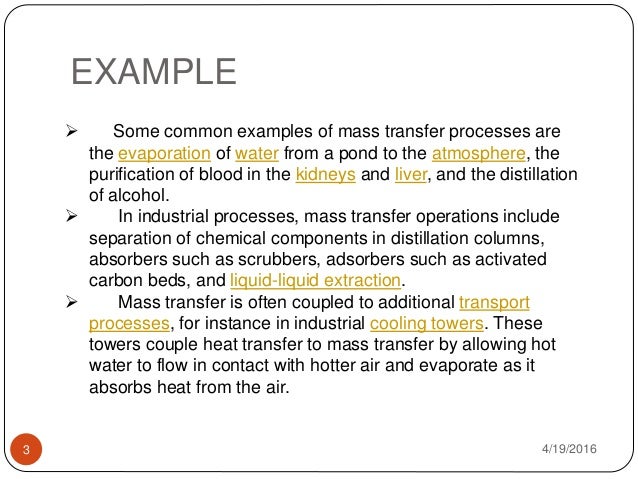 EXAMPLE

➢ Some common examples of mass transfer processes are the evaporation of water from a pond to the atmosphere, the purification of blood in the kidneys and liver, and the distillation of alcohol.

➢ In industrial processes, mass transfer operations include separation of chemical components in distillation columns, absorbers such as scrubbers, adsorbers such as activated carbon beds, and liquid-liquid extraction.

➢ Mass transfer is often coupled to additional transport processes, for instance in industrial cooling towers. These towers couple heat transfer to mass transfer by allowing hot water to flow in contact with hotter air and evaporate as it absorbs heat from the air.

3

4/19/2016